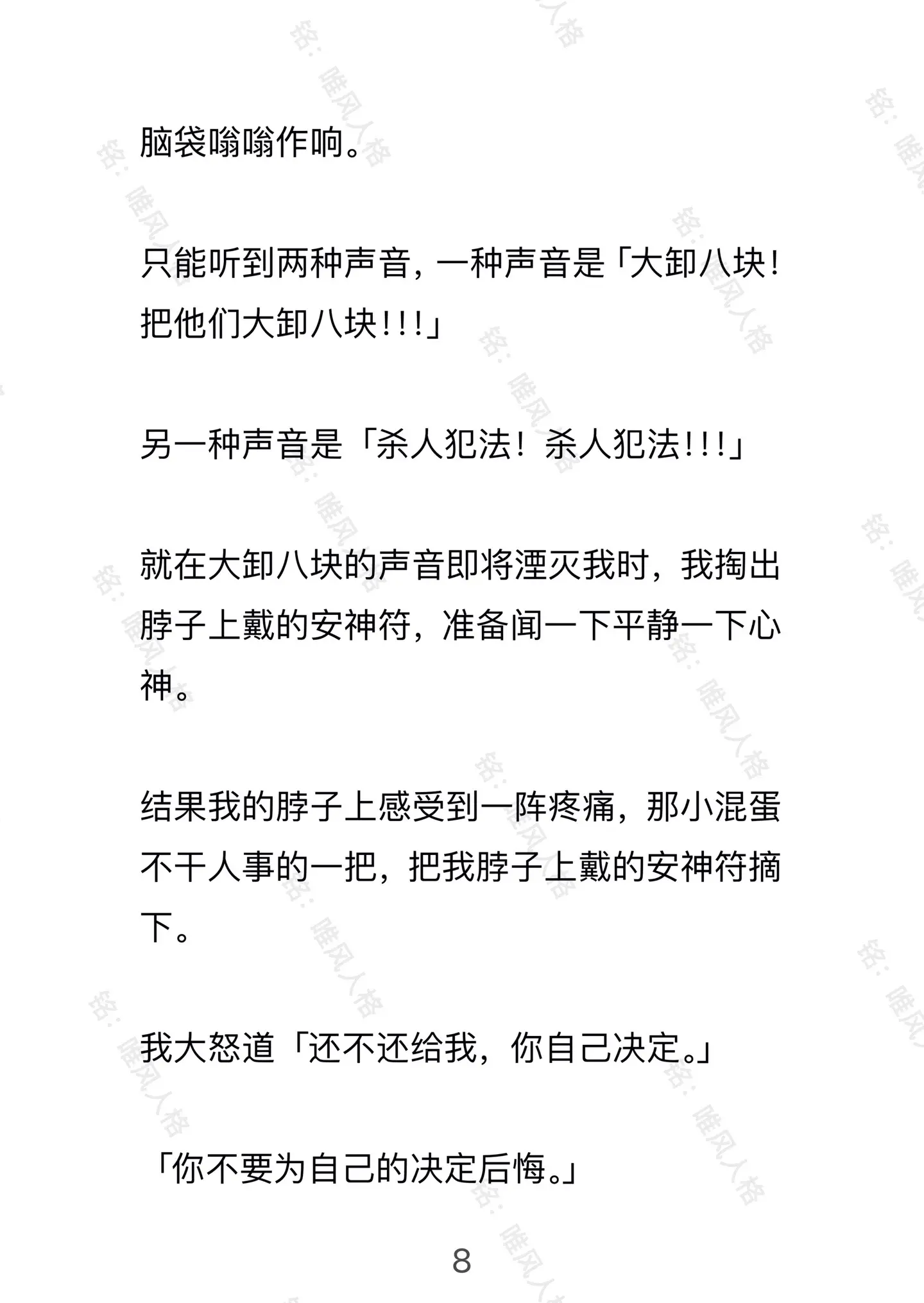 脑袋嗡嗡作响。

只能听到两种声音，一种声音是「大卸八块！把他们大卸八块!!!」

另一种声音是「杀人犯法！杀人犯法!!!」

就在大卸八块的声音即将湮灭我时，我掏出脖子上戴的安神符，准备闻一下平静一下心神。

结果我的脖子上感受到一阵疼痛，那小混蛋不干人事的一把，把我脖子上戴的安神符摘下。

我大怒道「还不还给我，你自己决定。」

「你不要为自己的决定后悔。」

8

铭：唯风人格